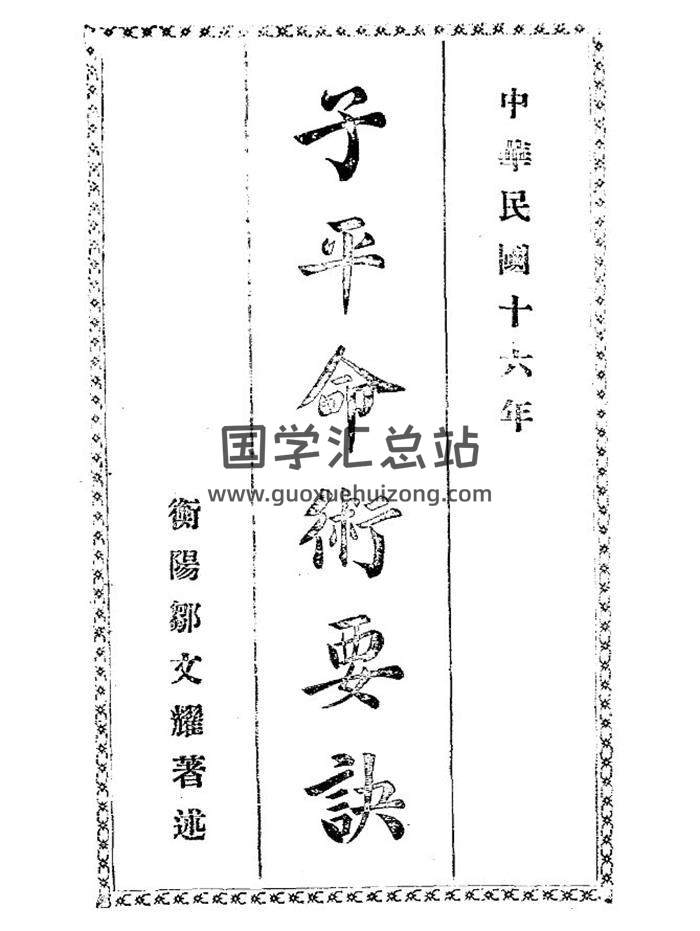 中華民國十六年

子平命術要訣

衡陽鄒文耀著述

国学汇总站
www.guoxuehuizong.com